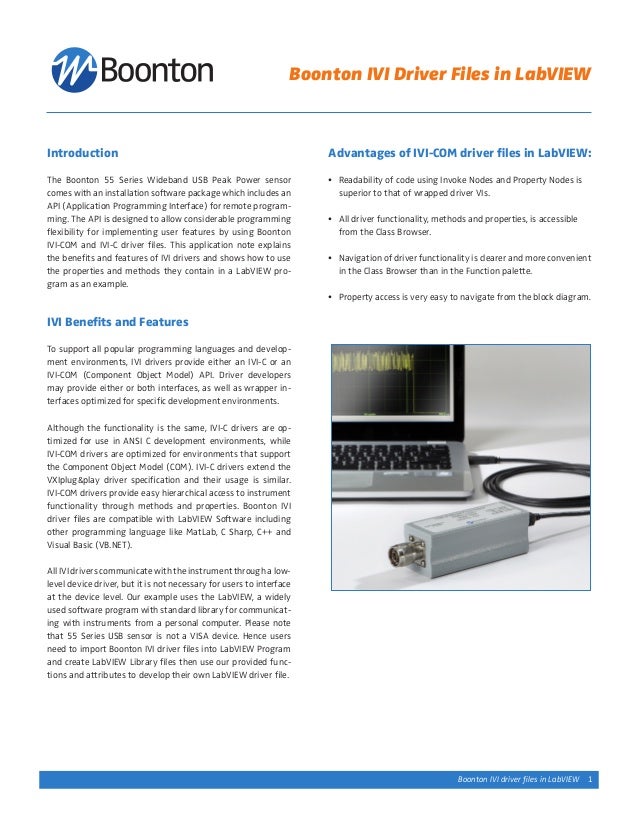 Boonton

Boonton IVI Driver Files in LabVIEW

Introduction

The Boonton 55 Series Wideband USB Peak Power sensor comes with an installation software package which includes an API (Application Programming Interface) for remote programming. The API is designed to allow considerable programming flexibility for implementing user features by using Boonton IVI-COM and IVI-C driver files. This application note explains the benefits and features of IVI drivers and shows how to use the properties and methods they contain in a LabVIEW program as an example.

IVI Benefits and Features

To support all popular programming languages and development environments, IVI drivers provide either an IVI-C or an IVI-COM (Component Object Model) API. Driver developers may provide either or both interfaces, as well as wrapper interfaces optimized for specific development environments.

Although the functionality is the same, IVI-C drivers are optimized for use in ANSI C development environments, while IVI-COM drivers are optimized for environments that support the Component Object Model (COM). IVI-C drivers extend the VXIplug&play driver specification and their usage is similar. IVI-COM drivers provide easy hierarchical access to instrument functionality through methods and properties. Boonton IVI driver files are compatible with LabVIEW Software including other programming language like MatLab, C Sharp, C++ and Visual Basic (VB.NET).

All IVI drivers communicate with the instrument through a low-level device driver, but it is not necessary for users to interface at the device level. Our example uses the LabVIEW, a widely used software program with standard library for communicating with instruments from a personal computer. Please note that 55 Series USB sensor is not a VISA device. Hence users need to import Boonton IVI driver files into LabVIEW Program and create LabVIEW Library files then use our provided functions and attributes to develop their own LabVIEW driver file.

Advantages of IVI-COM driver files in LabVIEW:

• Readability of code using Invoke Nodes and Property Nodes is superior to that of wrapped driver VIs.

• All driver functionality, methods and properties, is accessible from the Class Browser.

• Navigation of driver functionality is clearer and more convenient in the Class Browser than in the Function palette.

• Property access is very easy to navigate from the block diagram.

Boonton IVI driver files in LabVIEW 1